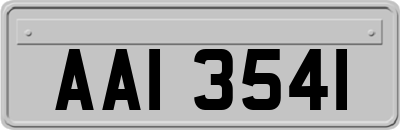 AAI 3541